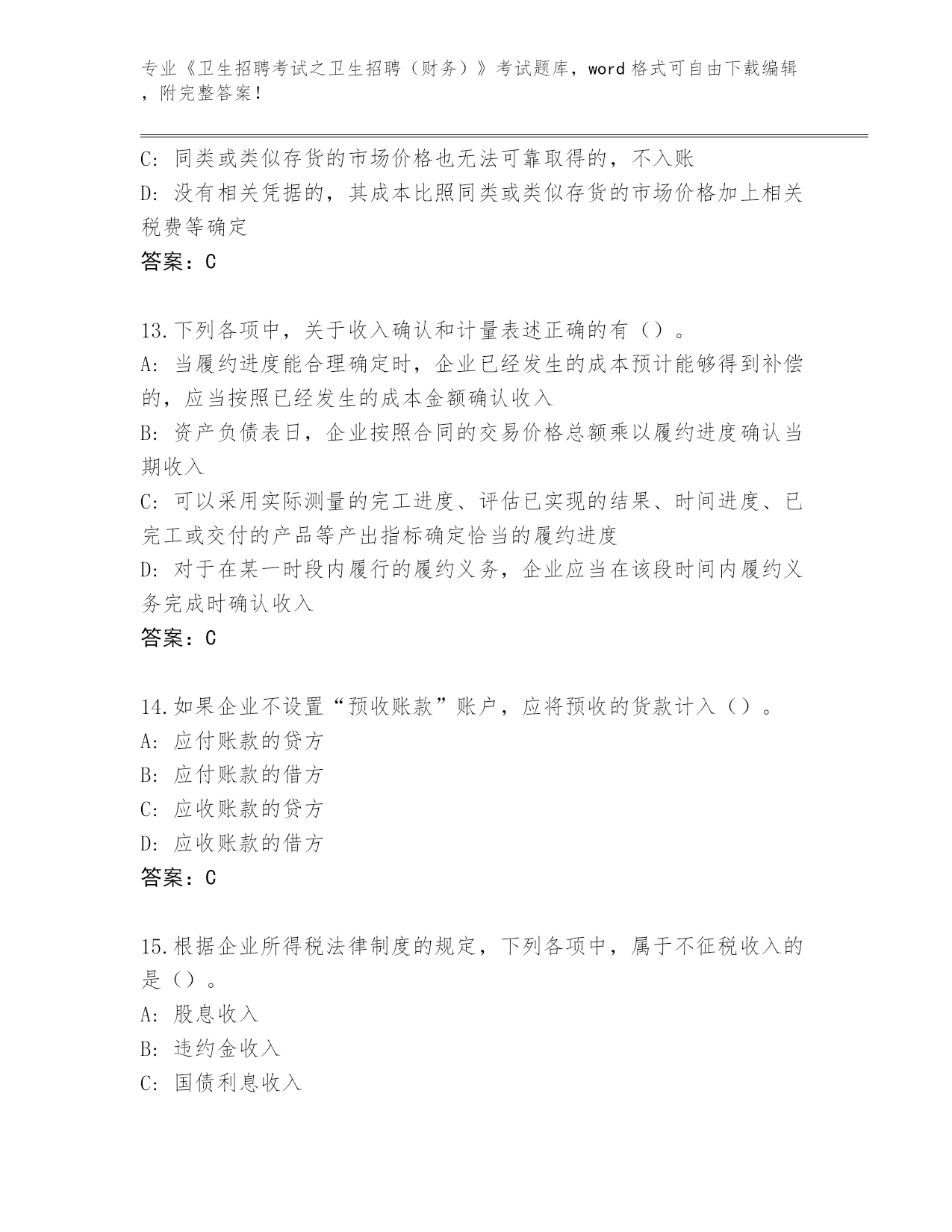 专业《卫生招聘考试之卫生招聘（财务）》考试题库，word 格式可自由下载编辑，附完整答案！

C: 同类或类似存货的市场价格也无法可靠取得的，不入账
D: 没有相关凭据的，其成本比照同类或类似存货的市场价格加上相关税费等确定
答案：C

13.下列各项中，关于收入确认和计量表述正确的有（）。
A: 当履约进度能合理确定时，企业已经发生的成本预计能够得到补偿的，应当按照已经发生的成本金额确认收入
B: 资产负债表日，企业按照合同的交易价格总额乘以履约进度确认当期收入
C: 可以采用实际测量的完工进度、评估已实现的结果、时间进度、已完工或交付的产品等产出指标确定恰当的履约进度
D: 对于在某一时段内履行的履约义务，企业应当在该段时间内履约义务完成时确认收入
答案：C

14.如果企业不设置“预收账款”账户，应将预收的货款计入（）。
A: 应付账款的贷方
B: 应付账款的借方
C: 应收账款的贷方
D: 应收账款的借方
答案：C

15.根据企业所得税法律制度的规定，下列各项中，属于不征税收入的是（）。
A: 股息收入
B: 违约金收入
C: 国债利息收入